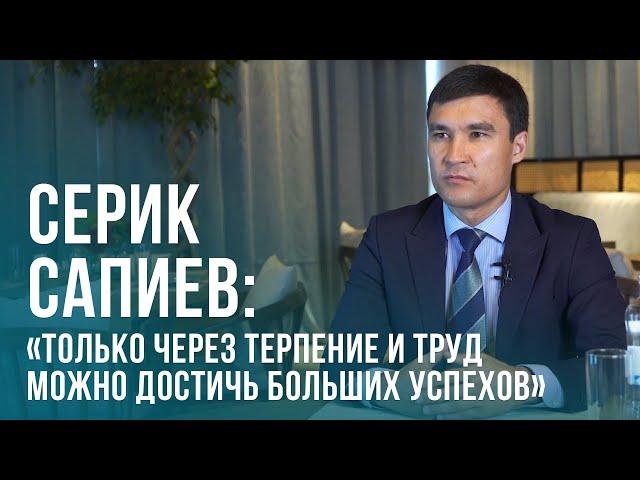 СЕРИК САПИЕВ:
«ТОЛЬКО ЧЕРЕЗ ТЕРПЕНИЕ И ТРУД МОЖНО ДОСТИЧЬ БОЛЬШИХ УСПЕХОВ»